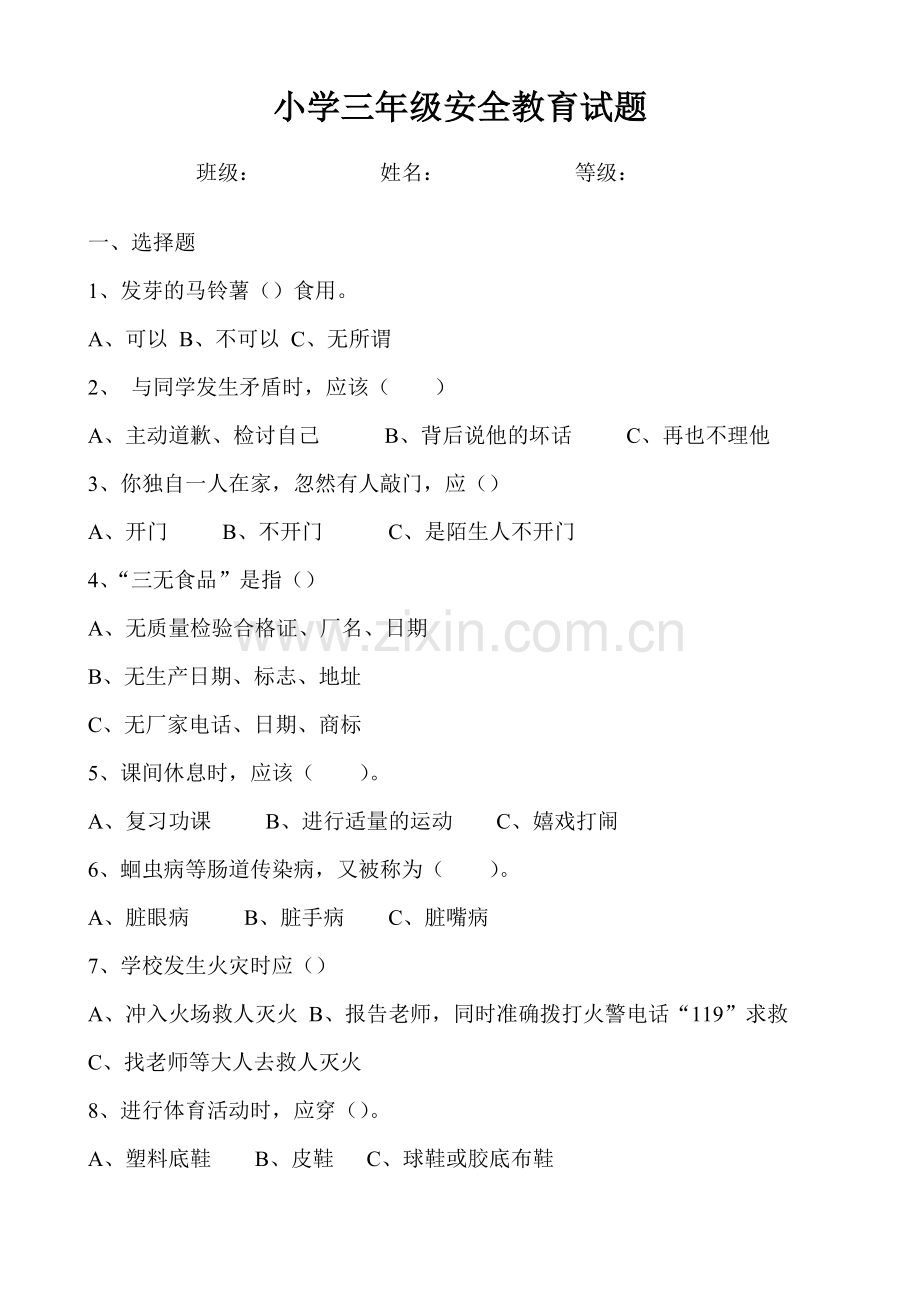 小学三年级安全教育试题

班级： 姓名： 等级：

一、选择题

1、发芽的马铃薯（）食用。

A、可以 B、不可以 C、无所谓

2、 与同学发生矛盾时，应该（ ）

A、主动道歉、检讨自己 B、背后说他的坏话 C、再也不理他

3、你独自一人在家，忽然有人敲门，应（）

A、开门 B、不开门 C、是陌生人不开门

4、“三无食品”是指（）

A、无质量检验合格证、厂名、日期

B、无生产日期、标志、地址

C、无厂家电话、日期、商标

5、课间休息时，应该（ ）。

A、复习功课 B、进行适量的运动 C、嬉戏打闹

6、蛔虫病等肠道传染病，又被称为（ ）。

A、脏眼病 B、脏手病 C、脏嘴病

7、学校发生火灾时应（）

A、冲入火场救人灭火 B、报告老师，同时准确拨打火警电话“119”求救

C、找老师等大人去救人灭火

8、进行体育活动时，应穿（）。

A、塑料底鞋 B、皮鞋 C、球鞋或胶底布鞋

www.zixin.com.cn